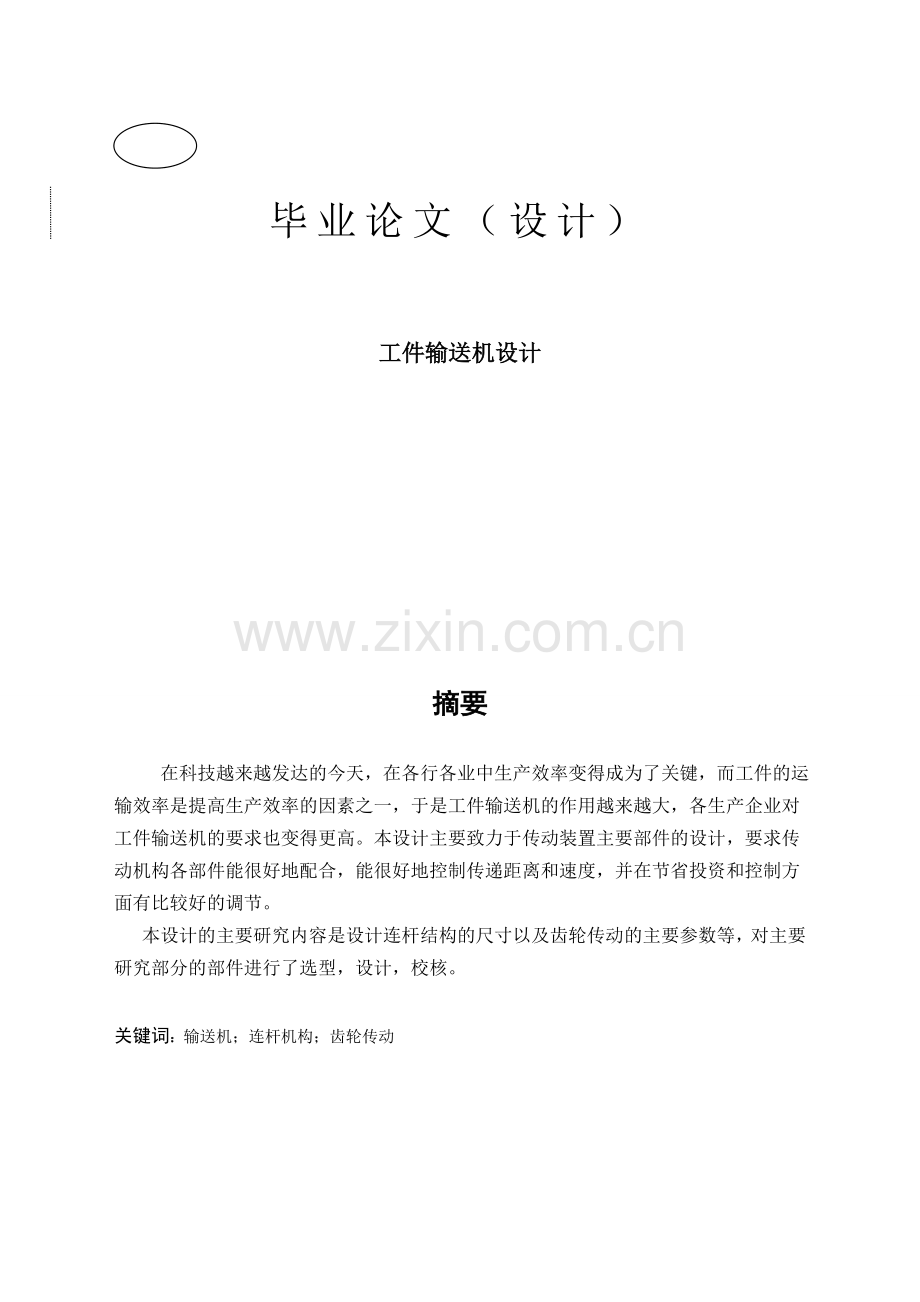 毕业论文（设计）

工件输送机设计

www.zixin.com.cn

摘要

在科技越来越发达的今天，在各行各业中生产效率变得成为了关键，而工件的运输效率是提高生产效率的因素之一，于是工件输送机的作用越来越大，各生产企业对工件输送机的要求也变得更高。本设计主要致力于传动装置主要部件的设计，要求传动机构各部件能很好地配合，能很好地控制传递距离和速度，并在节省投资和控制方面有比较好的调节。

本设计的主要研究内容是设计连杆结构的尺寸以及齿轮传动的主要参数等，对主要研究部分的部件进行了选型，设计，校核。

关键词：输送机；连杆机构；齿轮传动